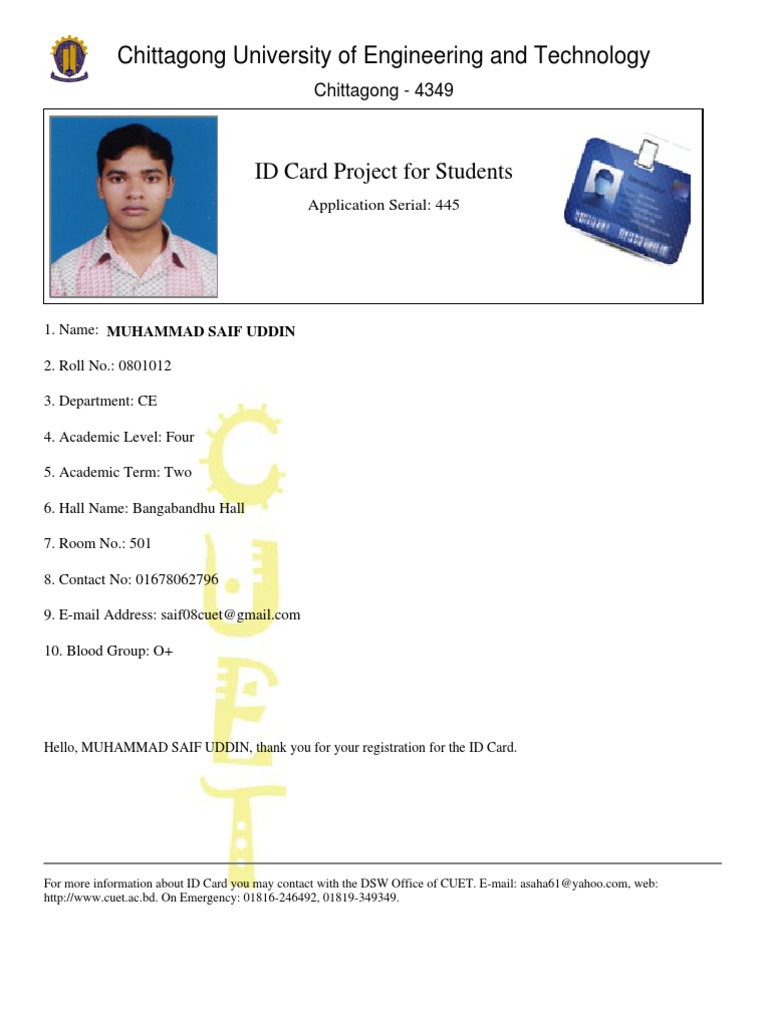 Chittagong University of Engineering and Technology

Chittagong - 4349

ID Card Project for Students

Application Serial: 445

1. Name: MUHAMMAD SAIF UDDIN

2. Roll No.: 0801012

3. Department: CE

4. Academic Level: Four

5. Academic Term: Two

6. Hall Name: Bangabandhu Hall

7. Room No.: 501

8. Contact No: 01678062796

9. E-mail Address: saif08cuet@gmail.com

10. Blood Group: O+

CUET

Hello, MUHAMMAD SAIF UDDIN, thank you for your registration for the ID Card.

For more information about ID Card you may contact with the DSW Office of CUET. E-mail: asaha61@yahoo.com, web: http://www.cuet.ac.bd. On Emergency: 01816-246492, 01819-349349.